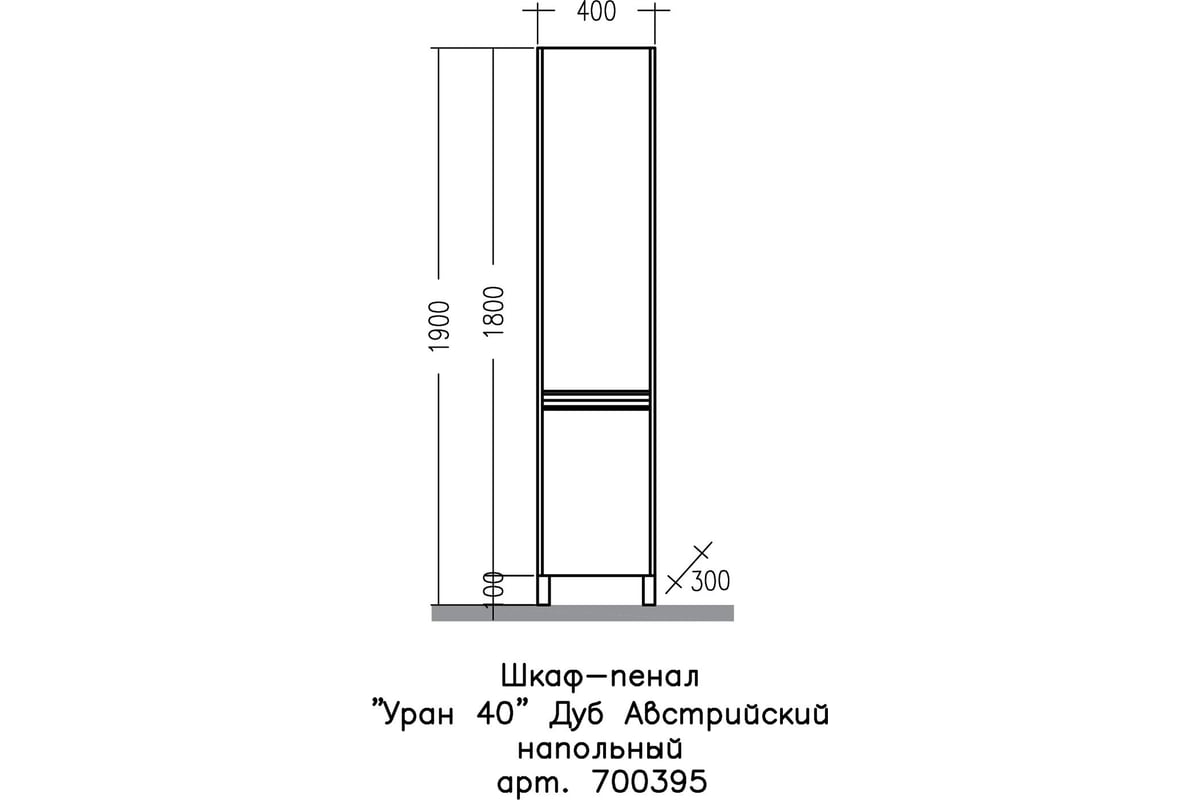 400

1900

1800

100

300

Шкаф—пенал
"Уран 40" Дуб Австрийский
напольный
арт. 700395